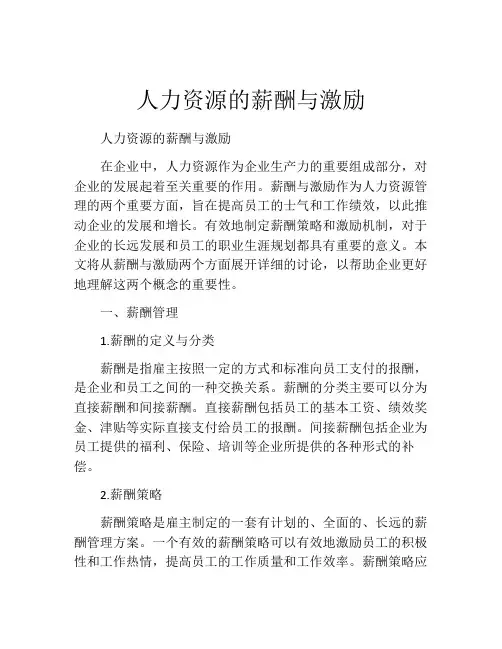 人力资源的薪酬与激励

人力资源的薪酬与激励

在企业中，人力资源作为企业生产力的重要组成部分，对企业的发展起着至关重要的作用。薪酬与激励作为人力资源管理的两个重要方面，旨在提高员工的士气和工作绩效，以此推动企业的发展和增长。有效地制定薪酬策略和激励机制，对于企业的长远发展和员工的职业生涯规划都具有重要的意义。本文将从薪酬与激励两个方面展开详细的讨论，以帮助企业更好地理解这两个概念的重要性。

一、薪酬管理

1.薪酬的定义与分类

薪酬是指雇主按照一定的方式和标准向员工支付的报酬，是企业和员工之间的一种交换关系。薪酬的分类主要可以分为直接薪酬和间接薪酬。直接薪酬包括员工的基本工资、绩效奖金、津贴等实际直接支付给员工的报酬。间接薪酬包括企业为员工提供的福利、保险、培训等企业所提供的各种形式的补偿。

2.薪酬策略

薪酬策略是雇主制定的一套有计划的、全面的、长远的薪酬管理方案。一个有效的薪酬策略可以有效地激励员工的积极性和工作热情，提高员工的工作质量和工作效率。薪酬策略应